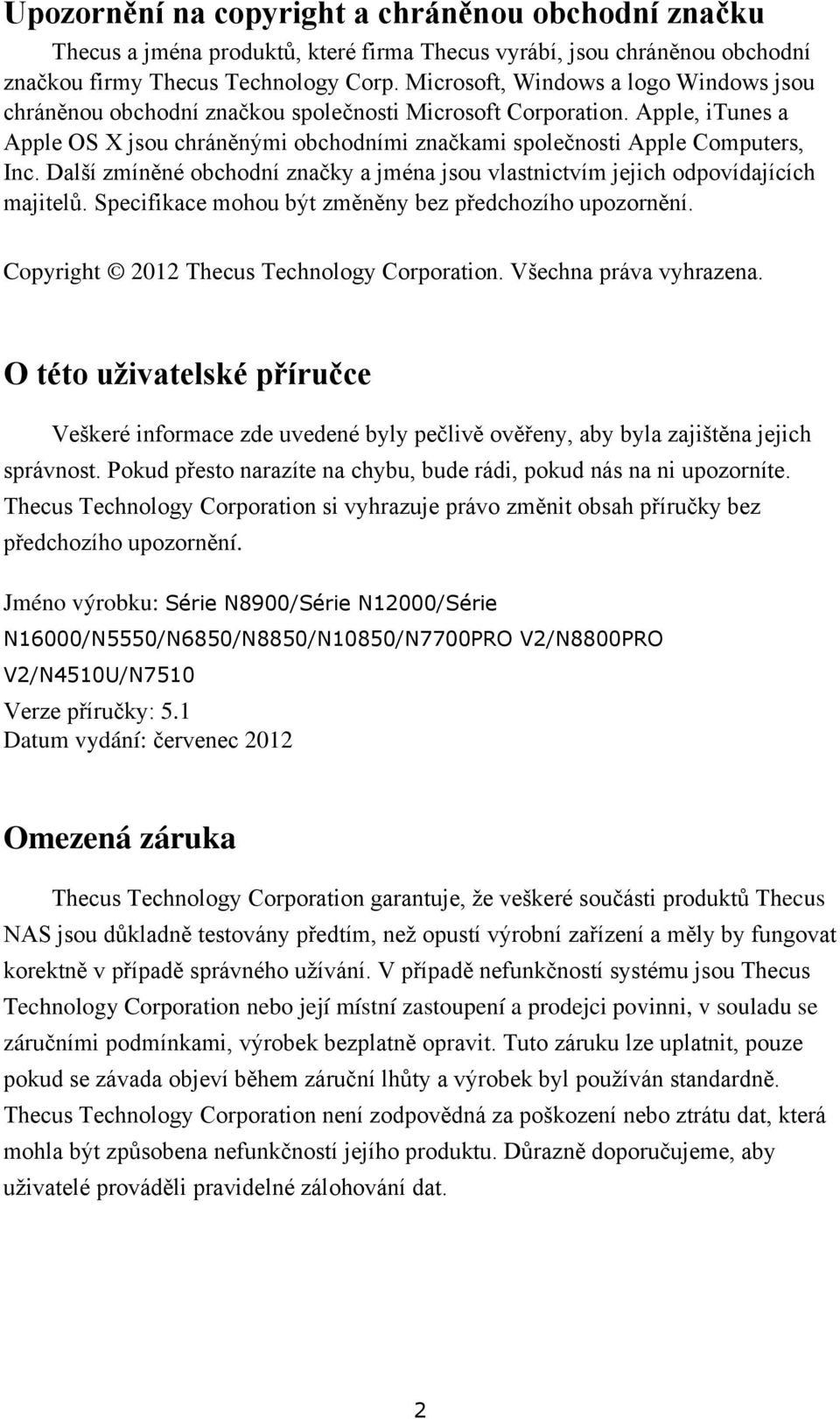 Upozornění na copyright a chráněnou obchodní značku

Thecus a jména produktů, které firma Thecus vyrábí, jsou chráněnou obchodní značkou firmy Thecus Technology Corp. Microsoft, Windows a logo Windows jsou chráněnou obchodní značkou společnosti Microsoft Corporation. Apple, iTunes a Apple OS X jsou chráněnými obchodními značkami společnosti Apple Computers, Inc. Další zmíněné obchodní značky a jména jsou vlastnictvím jejich odpovídajících majitelů. Specifikace mohou být změněny bez předchozího upozornění.

Copyright © 2012 Thecus Technology Corporation. Všechna práva vyhrazena.

O této uživatelské příručce

Veškeré informace zde uvedené byly pečlivě ověřeny, aby byla zajištěna jejich správnost. Pokud přesto narazíte na chybu, bude rádi, pokud nás na ni upozorníte. Thecus Technology Corporation si vyhrazuje právo změnit obsah příručky bez předchozího upozornění.

Jméno výrobku: Série N8900/Série N12000/Série N16000/N5550/N6850/N8850/N10850/N7700PRO V2/N8800PRO V2/N4510U/N7510
Verze příručky: 5.1
Datum vydání: červenec 2012

Omezená záruka

Thecus Technology Corporation garantuje, že veškeré součásti produktů Thecus NAS jsou důkladně testovány předtím, než opustí výrobní zařízení a měly by fungovat korektně v případě správného užívání. V případě nefunkčností systému jsou Thecus Technology Corporation nebo její místní zastoupení a prodejci povinni, v souladu se záručními podmínkami, výrobek bezplatně opravit. Tuto záruku lze uplatnit, pouze pokud se závada objeví během záruční lhůty a výrobek byl používán standardně. Thecus Technology Corporation není zodpovědná za poškození nebo ztrátu dat, která mohla být způsobena nefunkčností jejího produktu. Důrazně doporučujeme, aby uživatelé prováděli pravidelné zálohování dat.

2